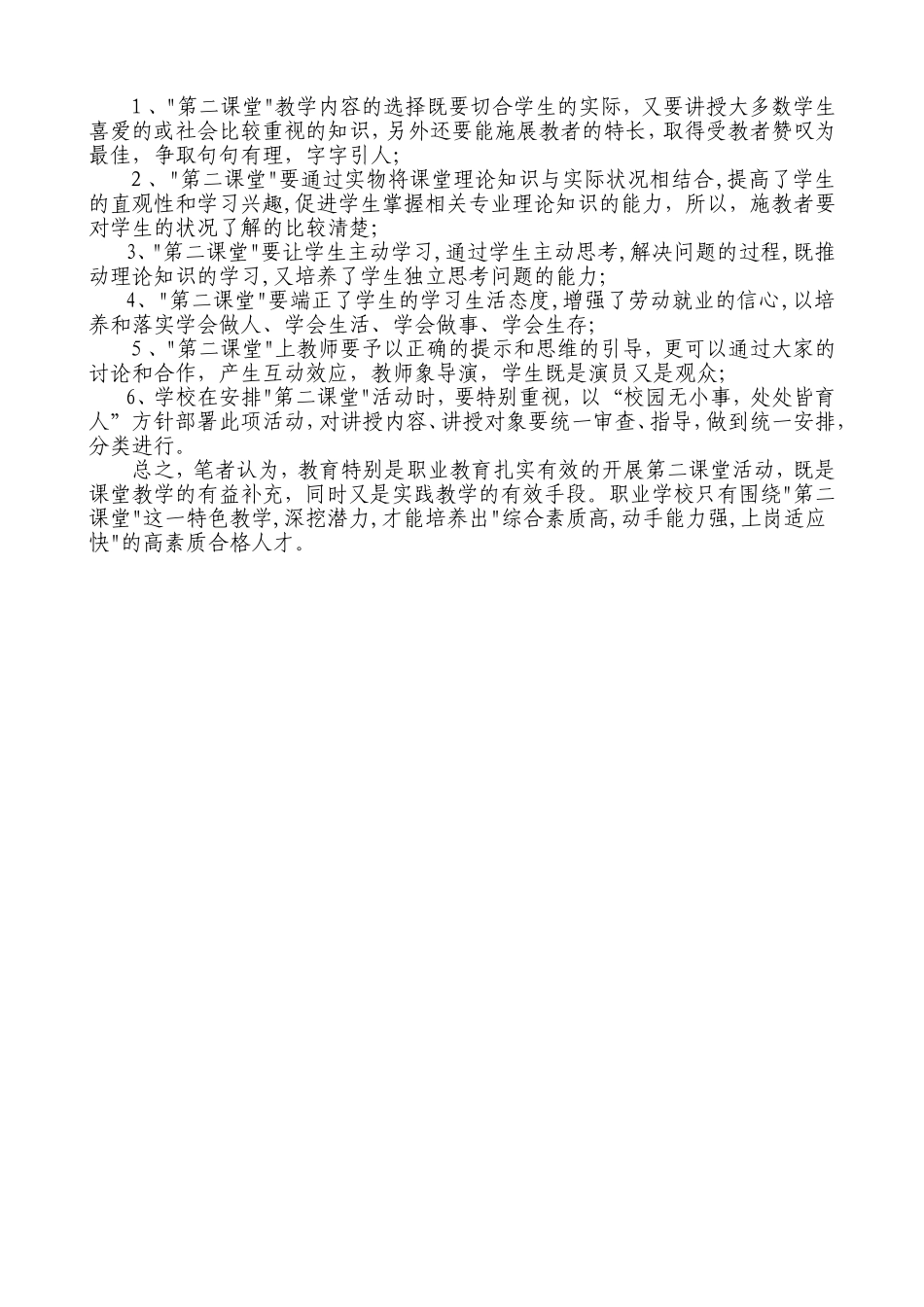 1、"第二课堂"教学内容的选择既要切合学生的实际，又要讲授大多数学生喜爱的或社会比较重视的知识，另外还要能施展教者的特长，取得受教者赞叹为最佳，争取句句有理，字字引人；

2、"第二课堂"要通过实物将课堂理论知识与实际状况相结合,提高了学生的直观性和学习兴趣,促进学生掌握相关专业理论知识的能力，所以，施教者要对学生的状况了解的比较清楚；

3、"第二课堂"要让学生主动学习,通过学生主动思考,解决问题的过程,既推动理论知识的学习,又培养了学生独立思考问题的能力；

4、"第二课堂"要端正了学生的学习生活态度,增强了劳动就业的信心,以培养和落实学会做人、学会生活、学会做事、学会生存；

5、"第二课堂"上教师要予以正确的提示和思维的引导，更可以通过大家的讨论和合作，产生互动效应，教师象导演，学生既是演员又是观众；

6、学校在安排"第二课堂"活动时，要特别重视，以“校园无小事，处处皆育人”方针部署此项活动,对讲授内容、讲授对象要统一审查、指导,做到统一安排,分类进行。

总之，笔者认为，教育特别是职业教育扎实有效的开展第二课堂活动，既是课堂教学的有益补充，同时又是实践教学的有效手段。职业学校只有围绕"第二课堂"这一特色教学,深挖潜力,才能培养出"综合素质高,动手能力强,上岗适应快"的高素质合格人才。